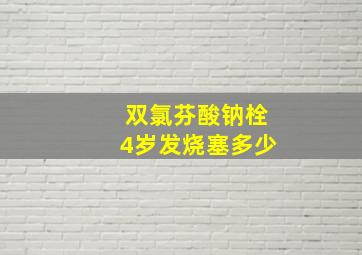 双氯芬酸钠栓
4岁发烧塞多少